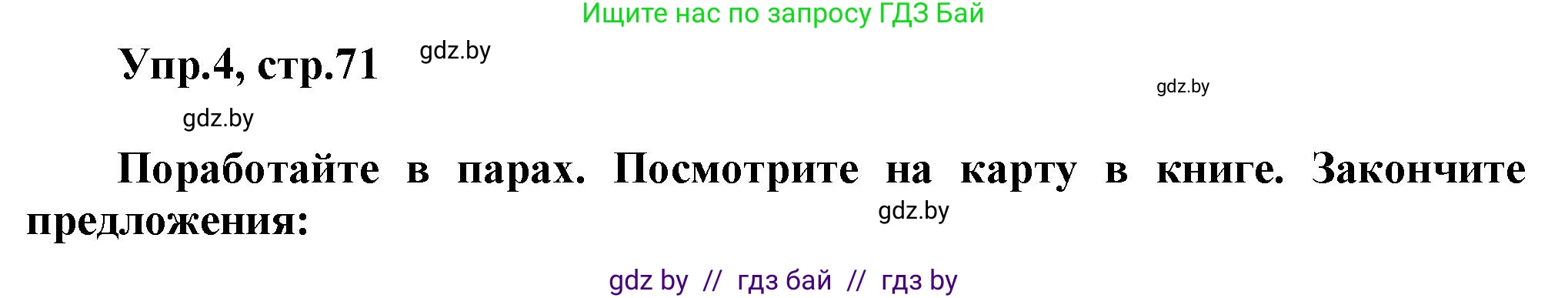 Ищите нас по запросу ГДЗ Бай

Упр.4, стр.71 gdz.by

gdz.by

gdz.by

Поработайте в парах. Посмотрите на карту в книге. Закончите предложения:

gdz.by

gdz by // гдз бай // гдз by